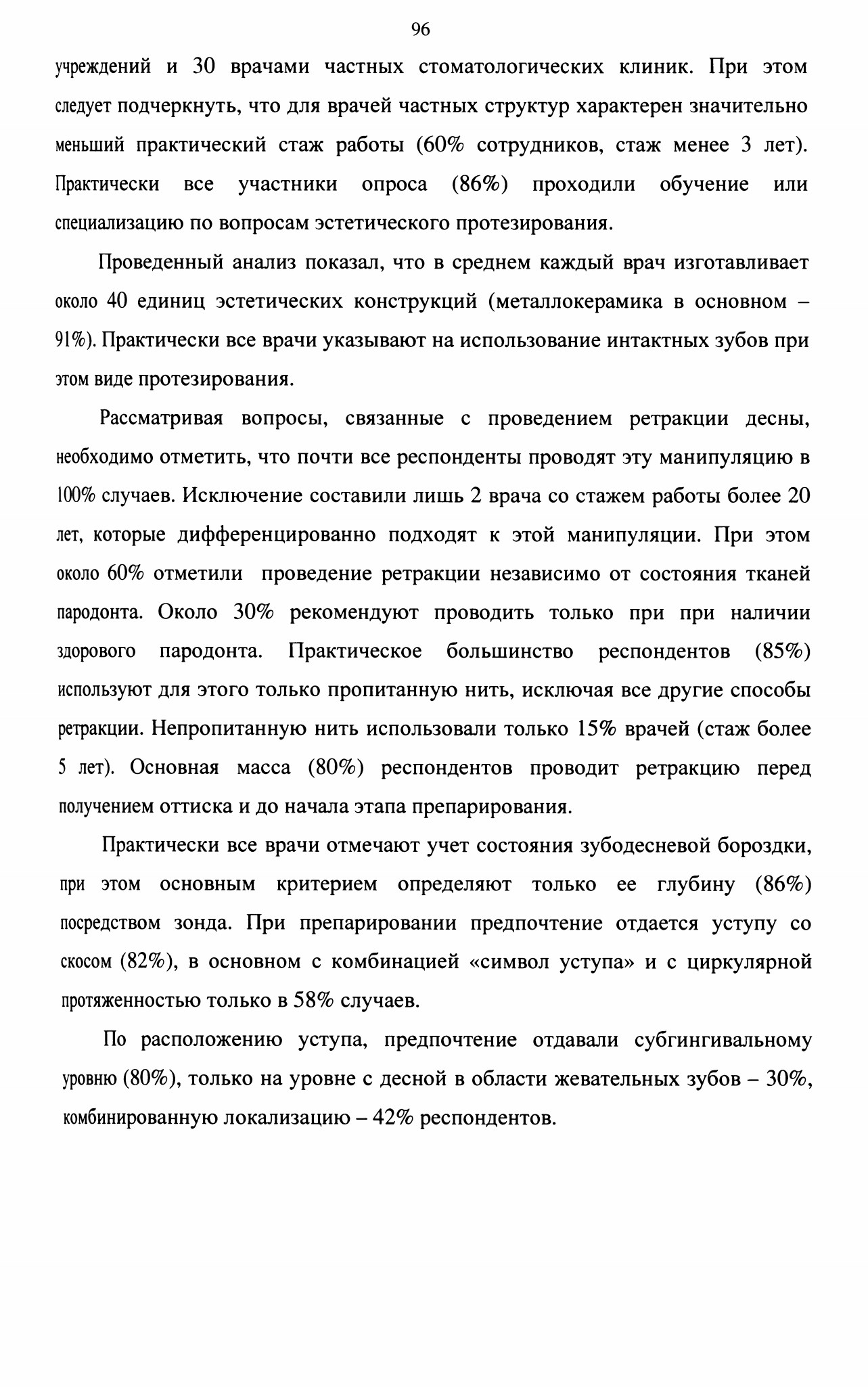 96

учреждений и 30 врачами частных стоматологических клиник. При этом следует подчеркнуть, что для врачей частных структур характерен значительно меньший практический стаж работы (60% сотрудников, стаж менее 3 лет). Практически все участники опроса (86%) проходили обучение или специализацию по вопросам эстетического протезирования.

Проведенный анализ показал, что в среднем каждый врач изготавливает около 40 единиц эстетических конструкций (металлокерамика в основном – 91%). Практически все врачи указывают на использование интактных зубов при этом виде протезирования.

Рассматривая вопросы, связанные с проведением ретракции десны, необходимо отметить, что почти все респонденты проводят эту манипуляцию в 100% случаев. Исключение составили лишь 2 врача со стажем работы более 20 лет, которые дифференцированно подходят к этой манипуляции. При этом около 60% отметили проведение ретракции независимо от состояния тканей пародонта. Около 30% рекомендуют проводить только при при наличии здорового пародонта. Практическое большинство респондентов (85%) используют для этого только пропитанную нить, исключая все другие способы ретракции. Непропитанную нить использовали только 15% врачей (стаж более 5 лет). Основная масса (80%) респондентов проводит ретракцию перед получением оттиска и до начала этапа препарирования.

Практически все врачи отмечают учет состояния зубодесневой бороздки, при этом основным критерием определяют только ее глубину (86%) посредством зонда. При препарировании предпочтение отдается уступу со скосом (82%), в основном с комбинацией «символ уступа» и с циркулярной протяженностью только в 58% случаев.

По расположению уступа, предпочтение отдавали субгингивальному уровню (80%), только на уровне с десной в области жевательных зубов – 30%, комбинированную локализацию – 42% респондентов.